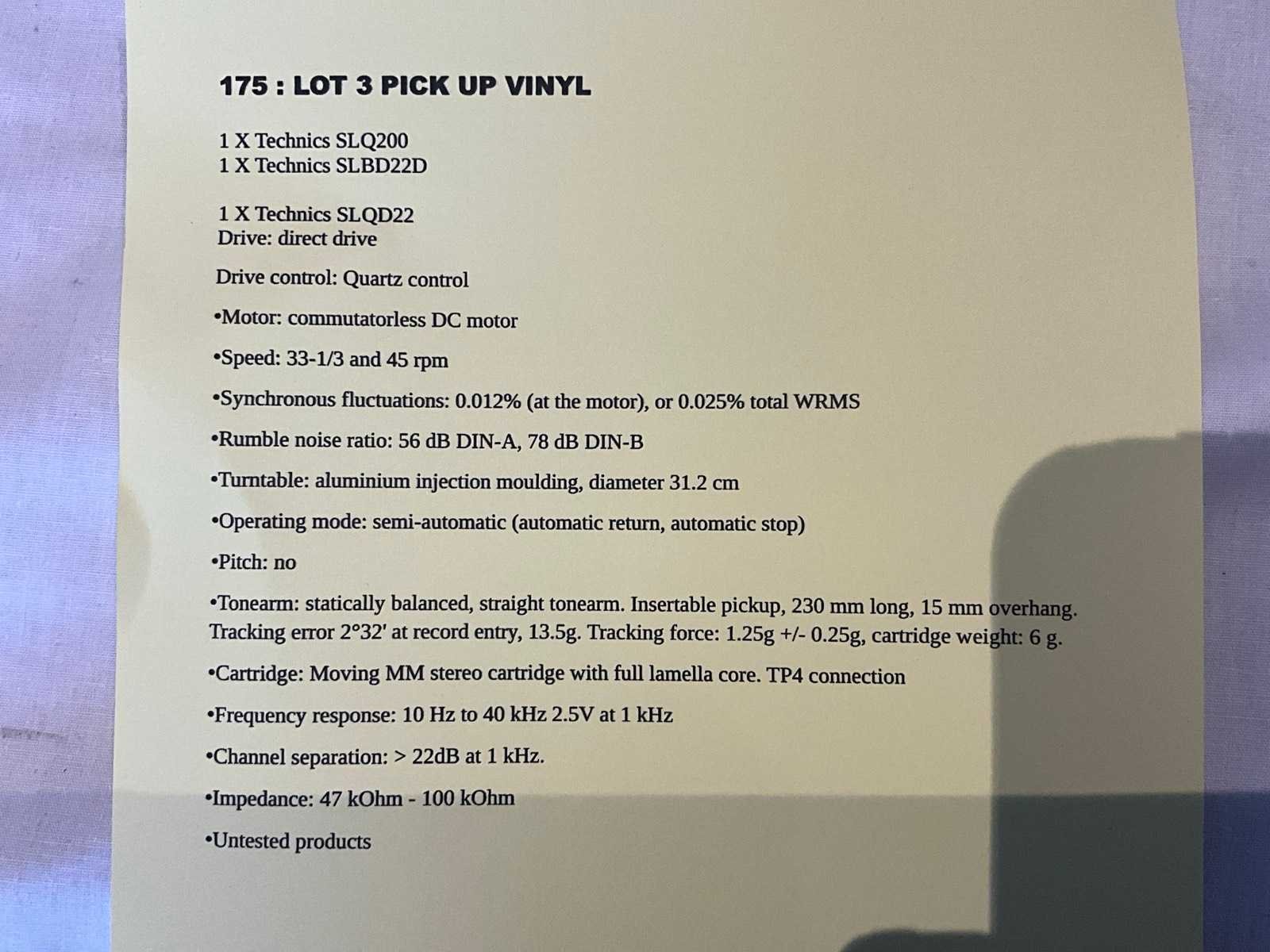 175 : LOT 3 PICK UP VINYL

1 X Technics SLQ200
1 X Technics SLBD22D

1 X Technics SLQD22
Drive: direct drive

Drive control: Quartz control

•Motor: commutatorless DC motor

•Speed: 33-1/3 and 45 rpm

•Synchronous fluctuations: 0.012% (at the motor), or 0.025% total WRMS

•Rumble noise ratio: 56 dB DIN-A, 78 dB DIN-B

•Turntable: aluminium injection moulding, diameter 31.2 cm

•Operating mode: semi-automatic (automatic return, automatic stop)

•Pitch: no

•Tonearm: statically balanced, straight tonearm. Insertable pickup, 230 mm long, 15 mm overhang. Tracking error 2°32' at record entry, 13.5g. Tracking force: 1.25g +/- 0.25g, cartridge weight: 6 g.

•Cartridge: Moving MM stereo cartridge with full lamella core. TP4 connection

•Frequency response: 10 Hz to 40 kHz 2.5V at 1 kHz

•Channel separation: > 22dB at 1 kHz.

•Impedance: 47 kOhm - 100 kOhm

•Untested products